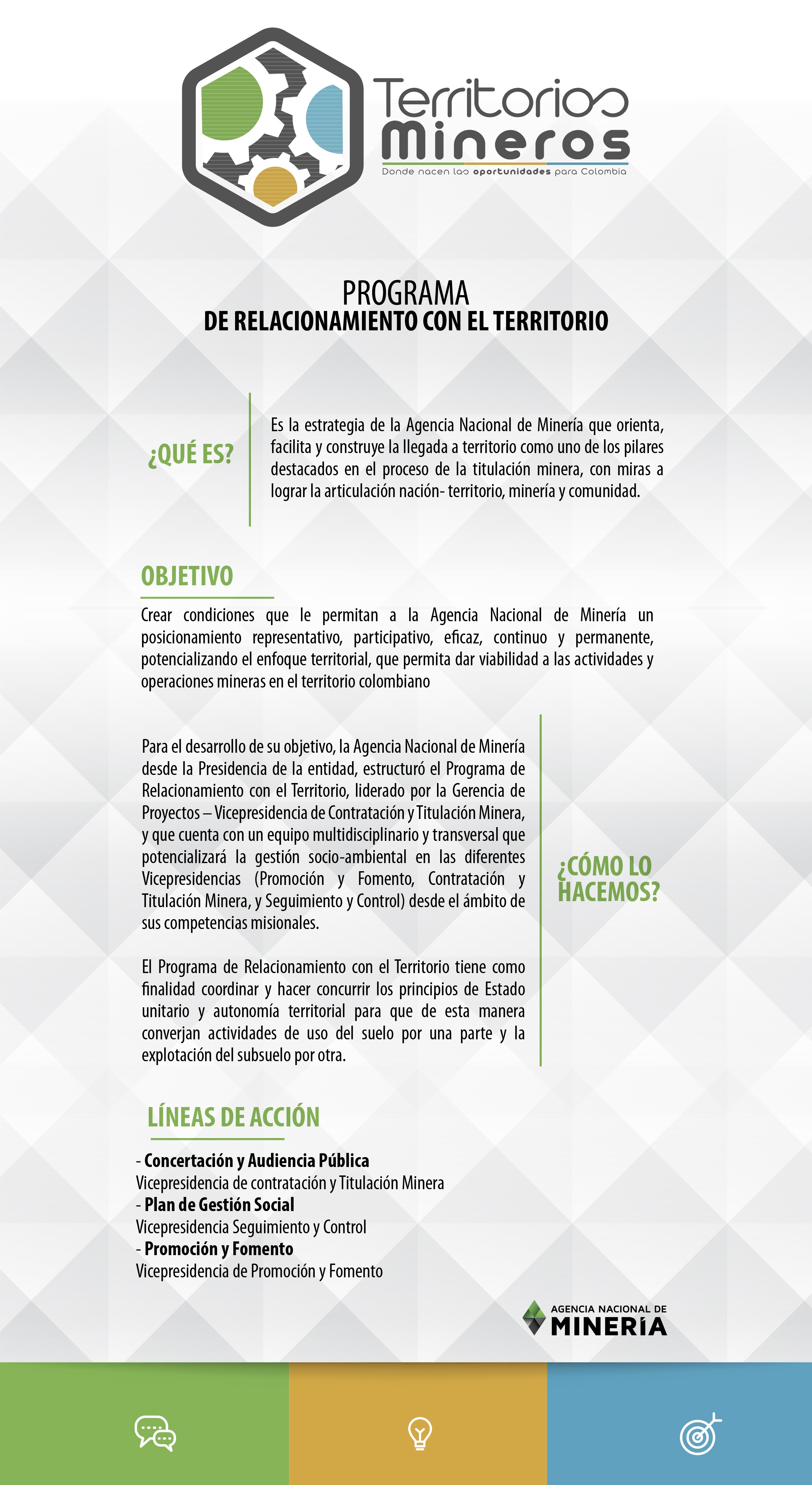 Territorios Mineros
Donde nacen las oportunidades para Colombia

PROGRAMA
DE RELACIONAMIENTO CON EL TERRITORIO

¿QUÉ ES?

Es la estrategia de la Agencia Nacional de Minería que orienta, facilita y construye la llegada a territorio como uno de los pilares destacados en el proceso de la titulación minera, con miras a lograr la articulación nación- territorio, minería y comunidad.

OBJETIVO

Crear condiciones que le permitan a la Agencia Nacional de Minería un posicionamiento representativo, participativo, eficaz, continuo y permanente, potencializando el enfoque territorial, que permita dar viabilidad a las actividades y operaciones mineras en el territorio colombiano

Para el desarrollo de su objetivo, la Agencia Nacional de Minería desde la Presidencia de la entidad, estructuró el Programa de Relacionamiento con el Territorio, liderado por la Gerencia de Proyectos – Vicepresidencia de Contratación y Titulación Minera, y que cuenta con un equipo multidisciplinario y transversal que potencializará la gestión socio-ambiental en las diferentes Vicepresidencias (Promoción y Fomento, Contratación y Titulación Minera, y Seguimiento y Control) desde el ámbito de sus competencias misionales.

El Programa de Relacionamiento con el Territorio tiene como finalidad coordinar y hacer concurrir los principios de Estado unitario y autonomía territorial para que de esta manera converjan actividades de uso del suelo por una parte y la explotación del subsuelo por otra.

¿CÓMO LO HACEMOS?

LÍNEAS DE ACCIÓN

- Concertación y Audiencia Pública
Vicepresidencia de contratación y Titulación Minera
- Plan de Gestión Social
Vicepresidencia Seguimiento y Control
- Promoción y Fomento
Vicepresidencia de Promoción y Fomento

AGENCIA NACIONAL DE MINERÍA